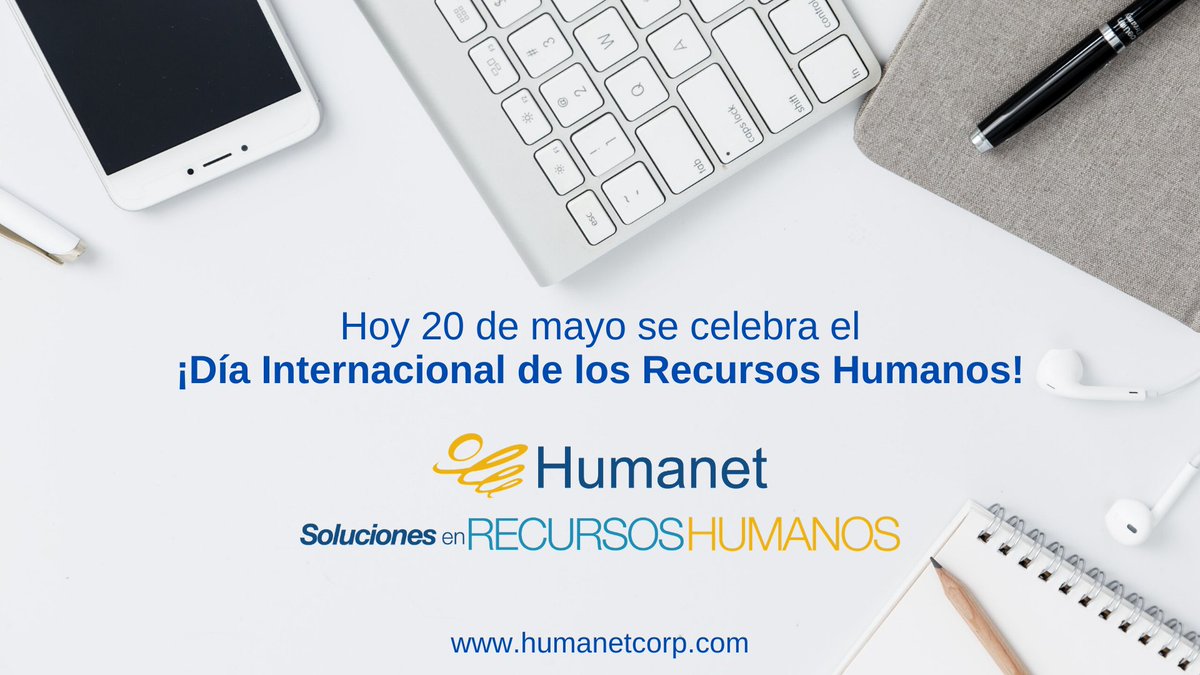 Hoy 20 de mayo se celebra el
¡Día Internacional de los Recursos Humanos!

Humanet

Soluciones en RECURSOS HUMANOS

www.humanetcorp.com